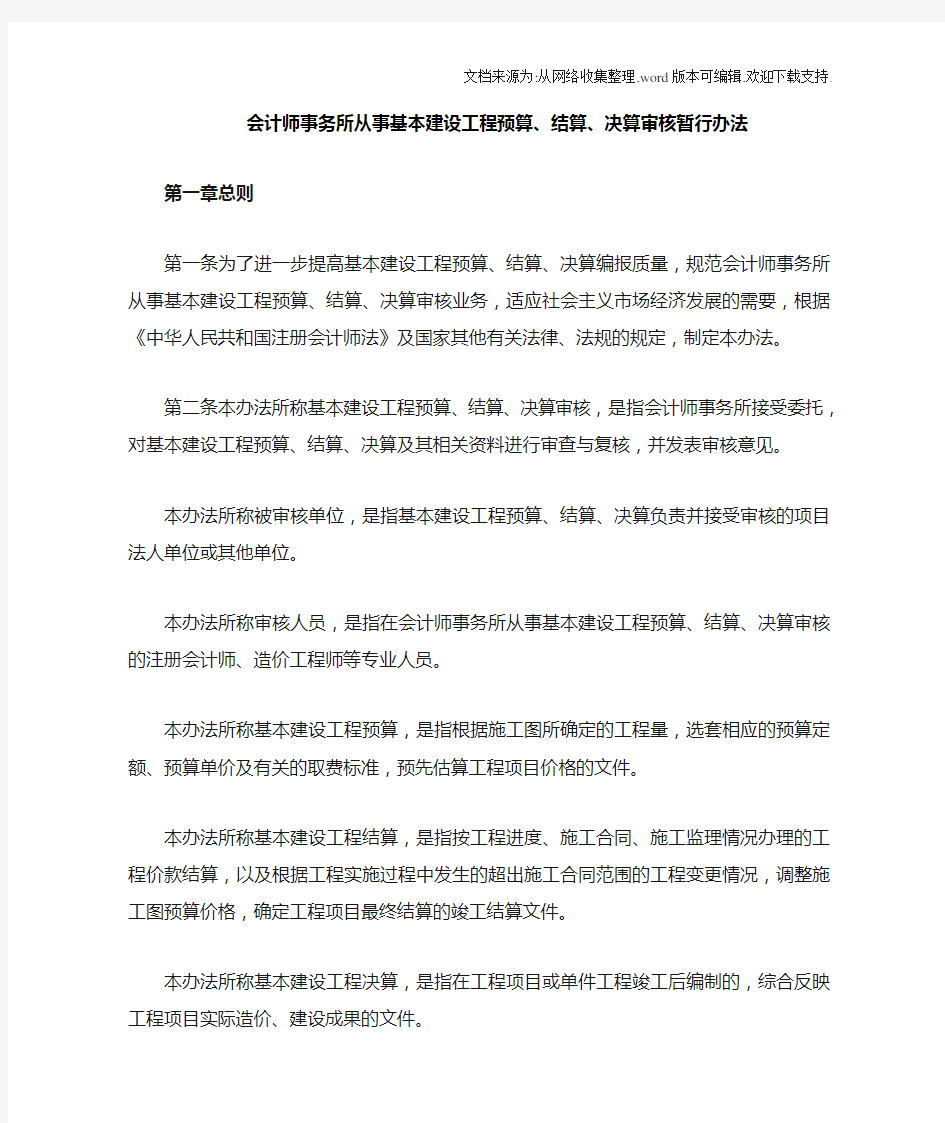 文档来源为:从网络收集整理.word版本可编辑.欢迎下载支持.

会计师事务所从事基本建设工程预算、结算、决算审核暂行办法

第一章总则

第一条为了进一步提高基本建设工程预算、结算、决算编报质量，规范会计师事务所从事基本建设工程预算、结算、决算审核业务，适应社会主义市场经济发展的需要，根据《中华人民共和国注册会计师法》及国家其他有关法律、法规的规定，制定本办法。

第二条本办法所称基本建设工程预算、结算、决算审核，是指会计师事务所接受委托，对基本建设工程预算、结算、决算及其相关资料进行审查与复核，并发表审核意见。

本办法所称被审核单位，是指基本建设工程预算、结算、决算负责并接受审核的项目法人单位或其他单位。

本办法所称审核人员，是指在会计师事务所从事基本建设工程预算、结算、决算审核的注册会计师、造价工程师等专业人员。

本办法所称基本建设工程预算，是指根据施工图所确定的工程量，选套相应的预算定额、预算单价及有关的取费标准，预先估算工程项目价格的文件。

本办法所称基本建设工程结算，是指按工程进度、施工合同、施工监理情况办理的工程价款结算，以及根据工程实施过程中发生的超出施工合同范围的工程变更情况，调整施工图预算价格，确定工程项目最终结算的竣工结算文件。

本办法所称基本建设工程决算，是指在工程项目或单件工程竣工后编制的，综合反映工程项目实际造价、建设成果的文件。